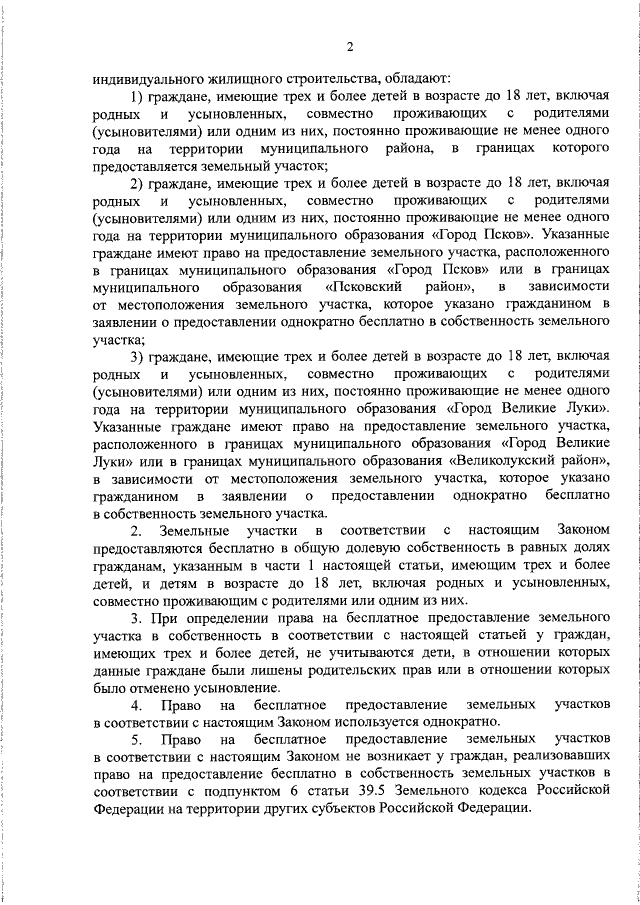 2

индивидуального жилищного строительства, обладают:

1) граждане, имеющие трех и более детей в возрасте до 18 лет, включая родных и усыновленных, совместно проживающих с родителями (усыновителями) или одним из них, постоянно проживающие не менее одного года на территории муниципального района, в границах которого предоставляется земельный участок;

2) граждане, имеющие трех и более детей в возрасте до 18 лет, включая родных и усыновленных, совместно проживающих с родителями (усыновителями) или одним из них, постоянно проживающие не менее одного года на территории муниципального образования «Город Псков». Указанные граждане имеют право на предоставление земельного участка, расположенного в границах муниципального образования «Город Псков» или в границах муниципального образования «Псковский район», в зависимости от местоположения земельного участка, которое указано гражданином в заявлении о предоставлении однократно бесплатно в собственность земельного участка;

3) граждане, имеющие трех и более детей в возрасте до 18 лет, включая родных и усыновленных, совместно проживающих с родителями (усыновителями) или одним из них, постоянно проживающие не менее одного года на территории муниципального образования «Город Великие Луки». Указанные граждане имеют право на предоставление земельного участка, расположенного в границах муниципального образования «Город Великие Луки» или в границах муниципального образования «Великолукский район», в зависимости от местоположения земельного участка, которое указано гражданином в заявлении о предоставлении однократно бесплатно в собственность земельного участка.

2. Земельные участки в соответствии с настоящим Законом предоставляются бесплатно в общую долевую собственность в равных долях гражданам, указанным в части 1 настоящей статьи, имеющим трех и более детей, и детям в возрасте до 18 лет, включая родных и усыновленных, совместно проживающим с родителями или одним из них.

3. При определении права на бесплатное предоставление земельного участка в собственность в соответствии с настоящей статьей у граждан, имеющих трех и более детей, не учитываются дети, в отношении которых данные граждане были лишены родительских прав или в отношении которых было отменено усыновление.

4. Право на бесплатное предоставление земельных участков в соответствии с настоящим Законом используется однократно.

5. Право на бесплатное предоставление земельных участков в соответствии с настоящим Законом не возникает у граждан, реализовавших право на предоставление бесплатно в собственность земельных участков в соответствии с подпунктом 6 статьи 39.5 Земельного кодекса Российской Федерации на территории других субъектов Российской Федерации.